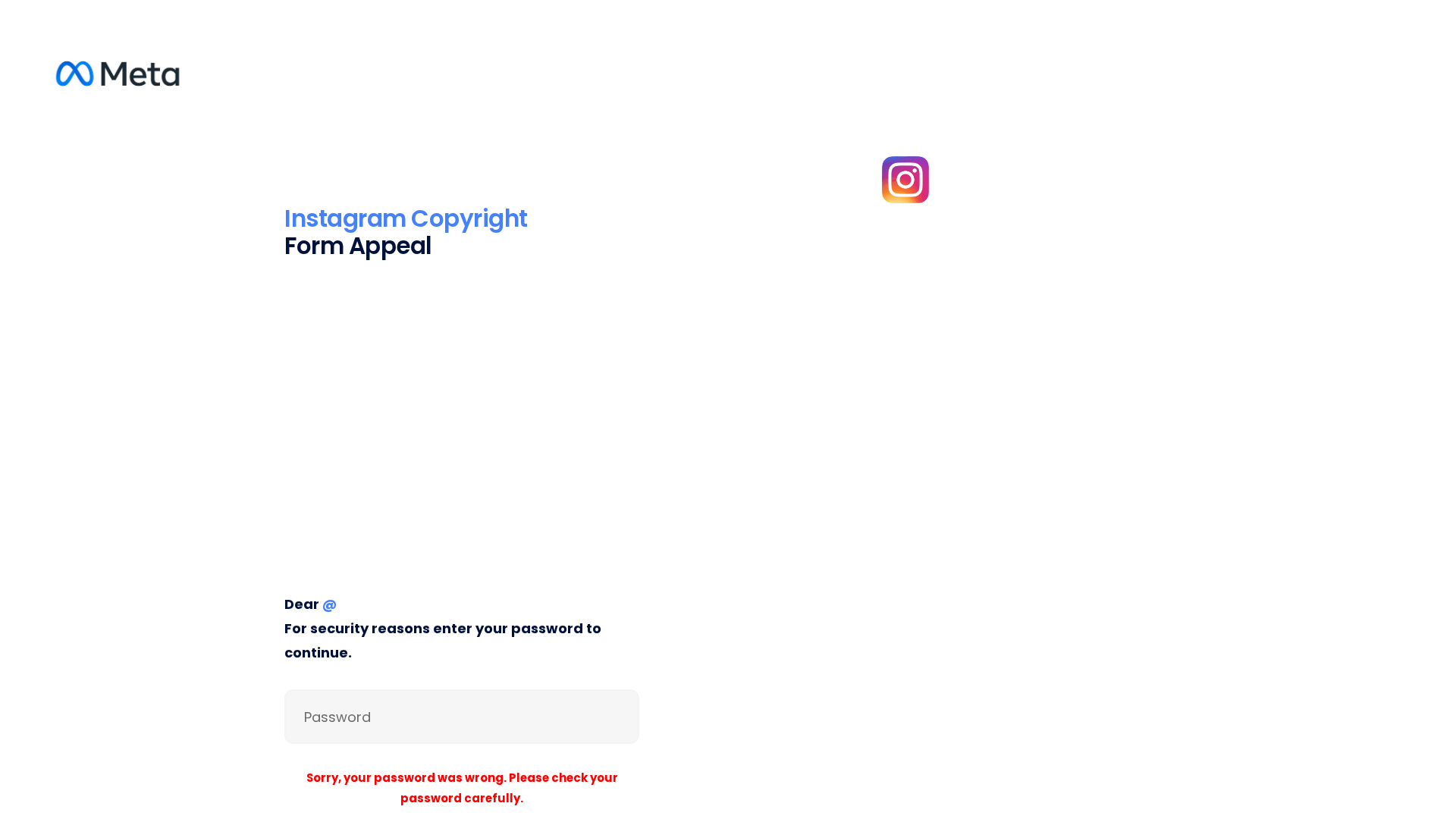 Meta

Instagram Copyright
Form Appeal

Dear @
For security reasons enter your password to continue.

Password

Sorry, your password was wrong. Please check your password carefully.